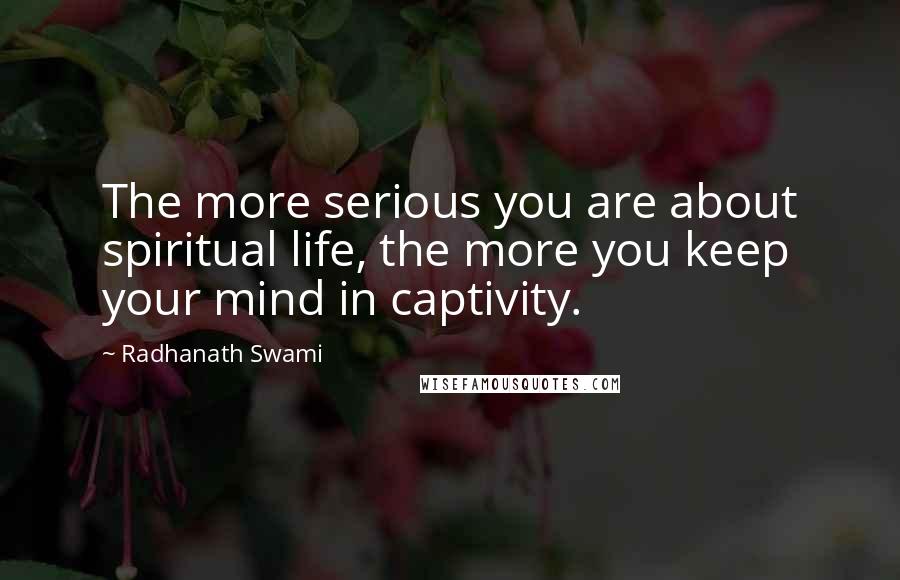 The more serious you are about spiritual life, the more you keep your mind in captivity.

~ Radhanath Swami

WISEFAMOUSQUOTES.COM